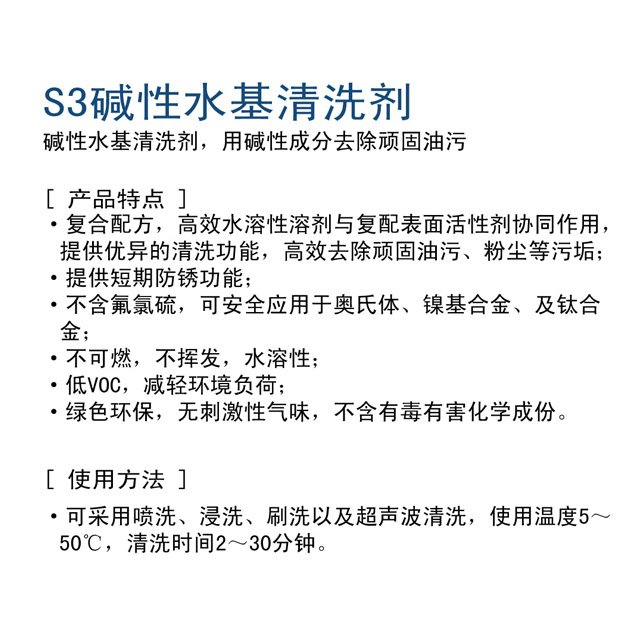 S3碱性水基清洗剂

碱性水基清洗剂，用碱性成分去除顽固油污

[ 产品特点 ]

• 复合配方，高效水溶性溶剂与复配表面活性剂协同作用，提供优异的清洗功能，高效去除顽固油污、粉尘等污垢；
• 提供短期防锈功能；
• 不含氟氯硫，可安全应用于奥氏体、镍基合金、及钛合金；
• 不可燃，不挥发，水溶性；
• 低VOC，减轻环境负荷；
• 绿色环保，无刺激性气味，不含有毒有害化学成份。

[ 使用方法 ]

• 可采用喷洗、浸洗、刷洗以及超声波清洗，使用温度5～50℃，清洗时间2～30分钟。